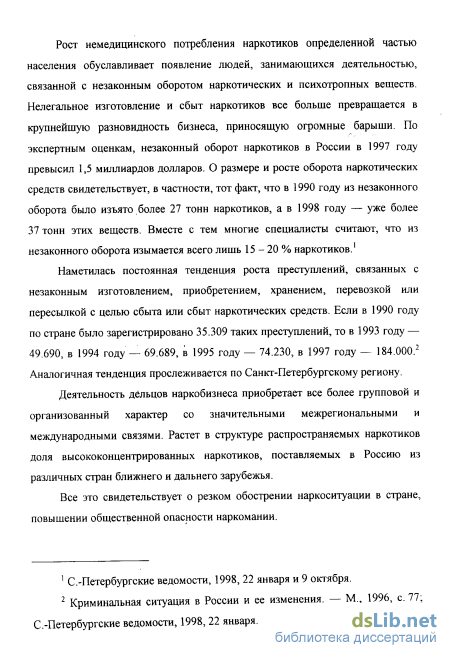 Рост немедицинского потребления наркотиков определенной частью населения обуславливает появление людей, занимающихся деятельностью, связанной с незаконным оборотом наркотических и психотропных веществ. Нелегальное изготовление и сбыт наркотиков все больше превращается в крупнейшую разновидность бизнеса, приносящую огромные барыши. По экспертным оценкам, незаконный оборот наркотиков в России в 1997 году превысил 1,5 миллиардов долларов. О размере и росте оборота наркотических средств свидетельствует, в частности, тот факт, что в 1990 году из незаконного оборота было изъято более 27 тонн наркотиков, а в 1998 году — уже более 37 тонн этих веществ. Вместе с тем многие специалисты считают, что из незаконного оборота изымается всего лишь 15 – 20 % наркотиков.$^1$

Наметилась постоянная тенденция роста преступлений, связанных с незаконным изготовлением, приобретением, хранением, перевозкой или пересылкой с целью сбыта или сбыт наркотических средств. Если в 1990 году по стране было зарегистрировано 35.309 таких преступлений, то в 1993 году — 49.690, в 1994 году — 69.689, в 1995 году — 74.230, в 1997 году — 184.000.$^2$ Аналогичная тенденция прослеживается по Санкт-Петербургскому региону.

Деятельность дельцов наркобизнеса приобретает все более групповой и организованный характер со значительными межрегиональными и международными связями. Растет в структуре распространяемых наркотиков доля высококонцентрированных наркотиков, поставляемых в Россию из различных стран ближнего и дальнего зарубежья.

Все это свидетельствует о резком обострении наркоситуации в стране, повышении общественной опасности наркомании.

$^1$ С.-Петербургские ведомости, 1998, 22 января и 9 октября.

$^2$ Криминальная ситуация в России и ее изменения. — М., 1996, с. 77; С.-Петербургские ведомости, 1998, 22 января.

dsLib.net
библиотека диссертаций